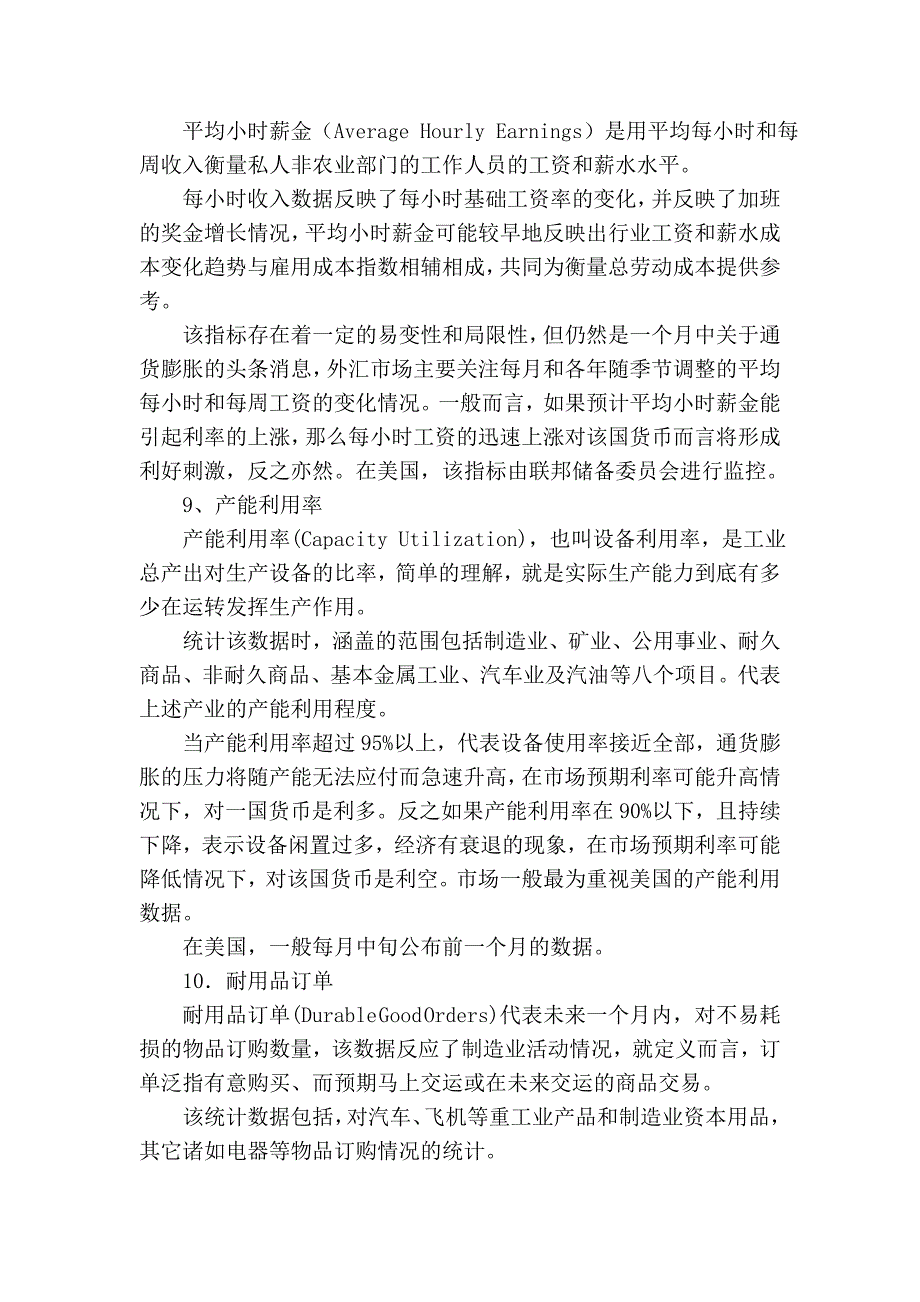 平均小时薪金（Average Hourly Earnings）是用平均每小时和每周收入衡量私人非农业部门的工作人员的工资和薪水水平。

每小时收入数据反映了每小时基础工资率的变化，并反映了加班的奖金增长情况，平均小时薪金可能较早地反映出行业工资和薪水成本变化趋势与雇用成本指数相辅相成，共同为衡量总劳动成本提供参考。

该指标存在着一定的易变性和局限性，但仍然是一个月中关于通货膨胀的头条消息，外汇市场主要关注每月和各年随季节调整的平均每小时和每周工资的变化情况。一般而言，如果预计平均小时薪金能引起利率的上涨，那么每小时工资的迅速上涨对该国货币而言将形成利好刺激，反之亦然。在美国，该指标由联邦储备委员会进行监控。

9、产能利用率

产能利用率(Capacity Utilization)，也叫设备利用率，是工业总产出对生产设备的比率，简单的理解，就是实际生产能力到底有多少在运转发挥生产作用。

统计该数据时，涵盖的范围包括制造业、矿业、公用事业、耐久商品、非耐久商品、基本金属工业、汽车业及汽油等八个项目。代表上述产业的产能利用程度。

当产能利用率超过95%以上，代表设备使用率接近全部，通货膨胀的压力将随产能无法应付而急速升高，在市场预期利率可能升高情况下，对一国货币是利多。反之如果产能利用率在90%以下，且持续下降，表示设备闲置过多，经济有衰退的现象，在市场预期利率可能降低情况下，对该国货币是利空。市场一般最为重视美国的产能利用数据。

在美国，一般每月中旬公布前一个月的数据。

10．耐用品订单

耐用品订单(DurableGoodOrders)代表未来一个月内，对不易耗损的物品订购数量，该数据反应了制造业活动情况，就定义而言，订单泛指有意购买、而预期马上交运或在未来交运的商品交易。

该统计数据包括，对汽车、飞机等重工业产品和制造业资本用品，其它诸如电器等物品订购情况的统计。